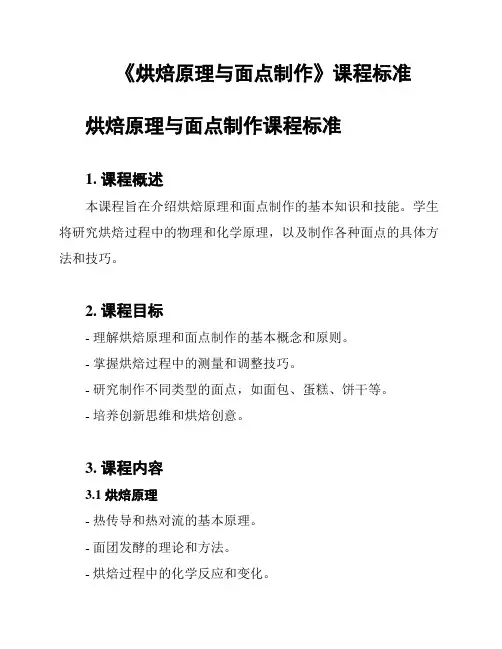 《烘焙原理与面点制作》课程标准

烘焙原理与面点制作课程标准

1. 课程概述

本课程旨在介绍烘焙原理和面点制作的基本知识和技能。学生将研究烘焙过程中的物理和化学原理，以及制作各种面点的具体方法和技巧。

2. 课程目标

- 理解烘焙原理和面点制作的基本概念和原则。

- 掌握烘焙过程中的测量和调整技巧。

- 研究制作不同类型的面点，如面包、蛋糕、饼干等。

- 培养创新思维和烘焙创意。

3. 课程内容

3.1 烘焙原理

- 热传导和热对流的基本原理。

- 面团发酵的理论和方法。

- 烘焙过程中的化学反应和变化。